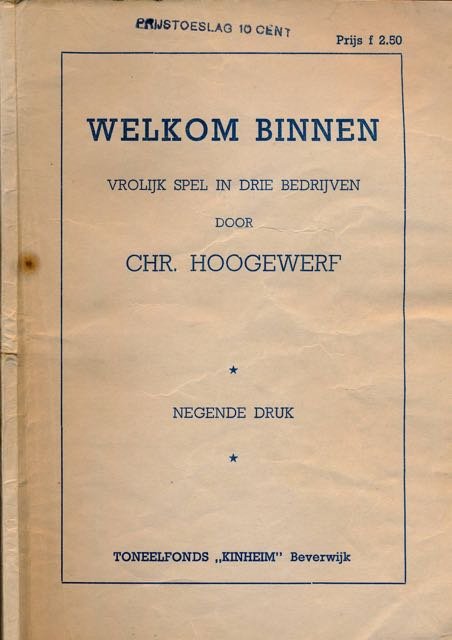 PRIJSTOESLAG 10 CENT

Prijs f 2.50

WELKOM BINNEN

VROLIJK SPEL IN DRIE BEDRIJVEN

DOOR

CHR. HOOGEWERF

★

NEGENDE DRUK

★

TONEELFONDS „KINHEIM" Beverwijk